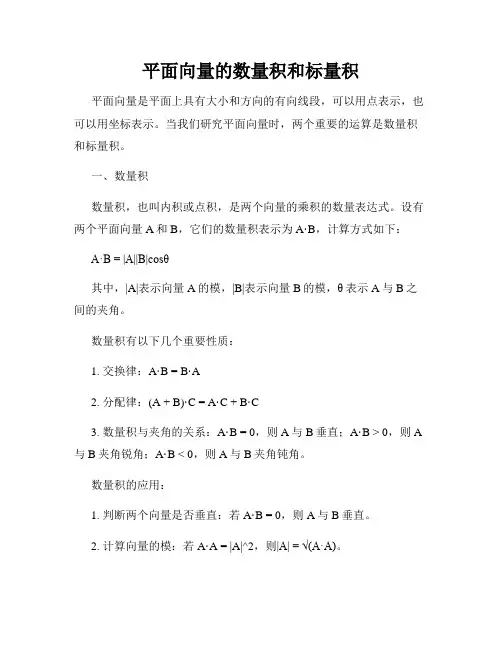 平面向量的数量积和标量积

平面向量是平面上具有大小和方向的有向线段，可以用点表示，也可以用坐标表示。当我们研究平面向量时，两个重要的运算是数量积和标量积。

一、数量积

数量积，也叫内积或点积，是两个向量的乘积的数量表达式。设有两个平面向量 A 和 B，它们的数量积表示为 A·B，计算方式如下：

A·B = |A||B|cosθ

其中，|A|表示向量 A 的模，|B|表示向量 B 的模，θ 表示 A 与 B 之间的夹角。

数量积有以下几个重要性质：

1. 交换律：A·B = B·A

2. 分配律：(A + B)·C = A·C + B·C

3. 数量积与夹角的关系：A·B = 0，则 A 与 B 垂直；A·B > 0，则 A 与 B 夹角锐角；A·B < 0，则 A 与 B 夹角钝角。

数量积的应用：

1. 判断两个向量是否垂直：若 A·B = 0，则 A 与 B 垂直。

2. 计算向量的模：若 A·A = |A|^2，则|A| = √(A·A)。